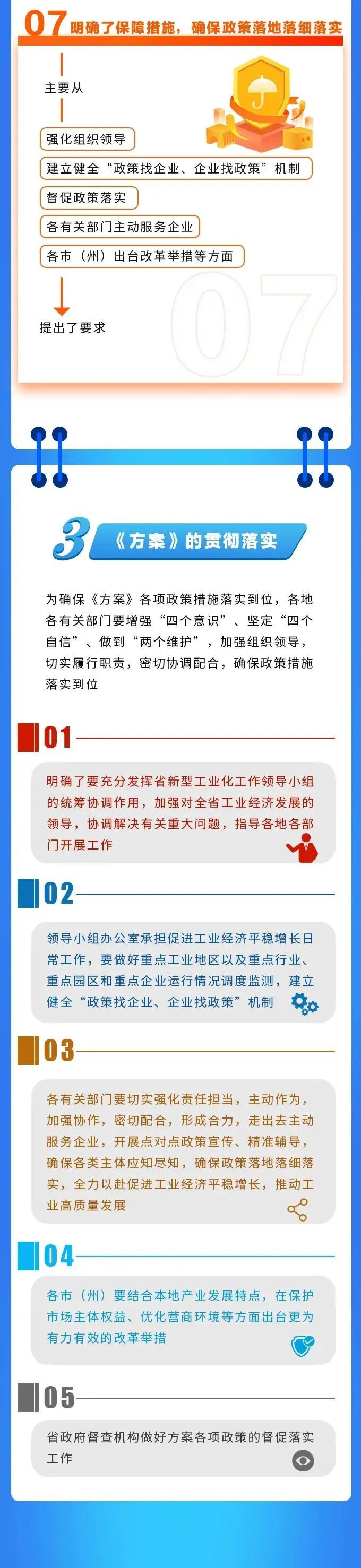 07 明确了保障措施，确保政策落地落细落实

主要从

强化组织领导

建立健全“政策找企业、企业找政策”机制

督促政策落实

各有关部门主动服务企业

各市（州）出台改革举措等方面

提出了要求

07

3 《方案》的贯彻落实

为确保《方案》各项政策措施落实到位，各地各有关部门要增强“四个意识”、坚定“四个自信”、做到“两个维护”，加强组织领导，切实履行职责，密切协调配合，确保政策措施落实到位

01

明确了要充分发挥省新型工业化工作领导小组的统筹协调作用，加强对全省工业经济发展的领导，协调解决有关重大问题，指导各地各部门开展工作

02

领导小组办公室承担促进工业经济平稳增长日常工作，要做好重点工业地区以及重点行业、重点园区和重点企业运行情况调度监测，建立健全“政策找企业、企业找政策”机制

03

各有关部门要切实强化责任担当，主动作为，加强协作，密切配合，形成合力，走出去主动服务企业，开展点对点政策宣传、精准辅导，确保各类主体应知尽知，确保政策落地落细落实，全力以赴促进工业经济平稳增长，推动工业高质量发展

04

各市（州）要结合本地产业发展特点，在保护市场主体权益、优化营商环境等方面出台更为有力有效的改革举措

05

省政府督查机构做好方案各项政策的督促落实工作